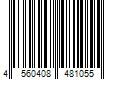 4 560408 481055